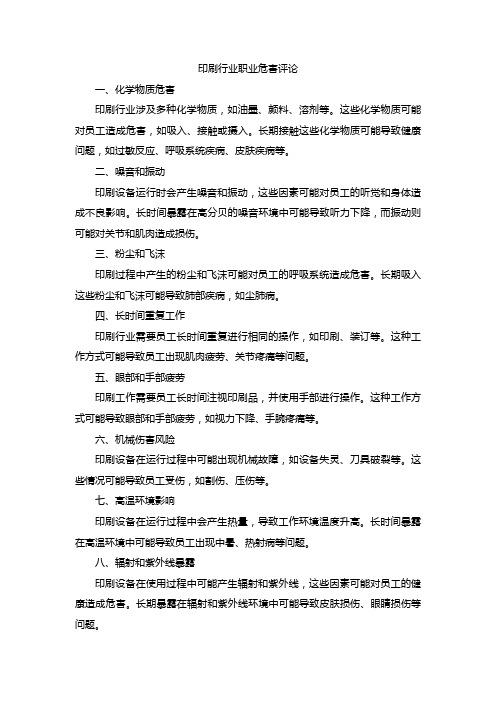 印刷行业职业危害评论

一、化学物质危害

印刷行业涉及多种化学物质，如油墨、颜料、溶剂等。这些化学物质可能对员工造成危害，如吸入、接触或摄入。长期接触这些化学物质可能导致健康问题，如过敏反应、呼吸系统疾病、皮肤疾病等。

二、噪音和振动

印刷设备运行时会产生噪音和振动，这些因素可能对员工的听觉和身体造成不良影响。长时间暴露在高分贝的噪音环境中可能导致听力下降，而振动则可能对关节和肌肉造成损伤。

三、粉尘和飞沫

印刷过程中产生的粉尘和飞沫可能对员工的呼吸系统造成危害。长期吸入这些粉尘和飞沫可能导致肺部疾病，如尘肺病。

四、长时间重复工作

印刷行业需要员工长时间重复进行相同的操作，如印刷、装订等。这种工作方式可能导致员工出现肌肉疲劳、关节疼痛等问题。

五、眼部和手部疲劳

印刷工作需要员工长时间注视印刷品，并使用手部进行操作。这种工作方式可能导致眼部和手部疲劳，如视力下降、手腕疼痛等。

六、机械伤害风险

印刷设备在运行过程中可能出现机械故障，如设备失灵、刀具破裂等。这些情况可能导致员工受伤，如割伤、压伤等。

七、高温环境影响

印刷设备在运行过程中会产生热量，导致工作环境温度升高。长时间暴露在高温环境中可能导致员工出现中暑、热射病等问题。

八、辐射和紫外线暴露

印刷设备在使用过程中可能产生辐射和紫外线，这些因素可能对员工的健康造成危害。长期暴露在辐射和紫外线环境中可能导致皮肤损伤、眼睛损伤等问题。